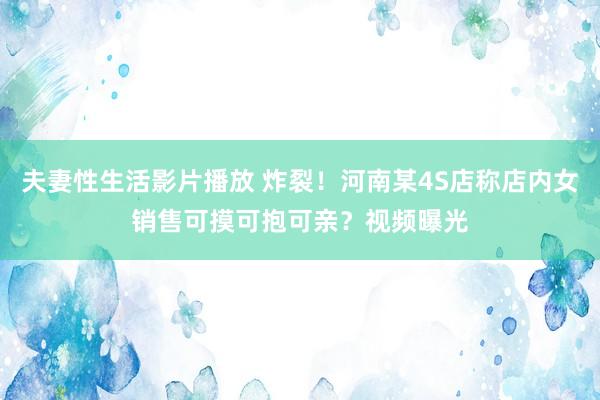 夫妻性生活影片播放 炸裂！河南某4S店称店内女销售可摸可抱可亲？视频曝光